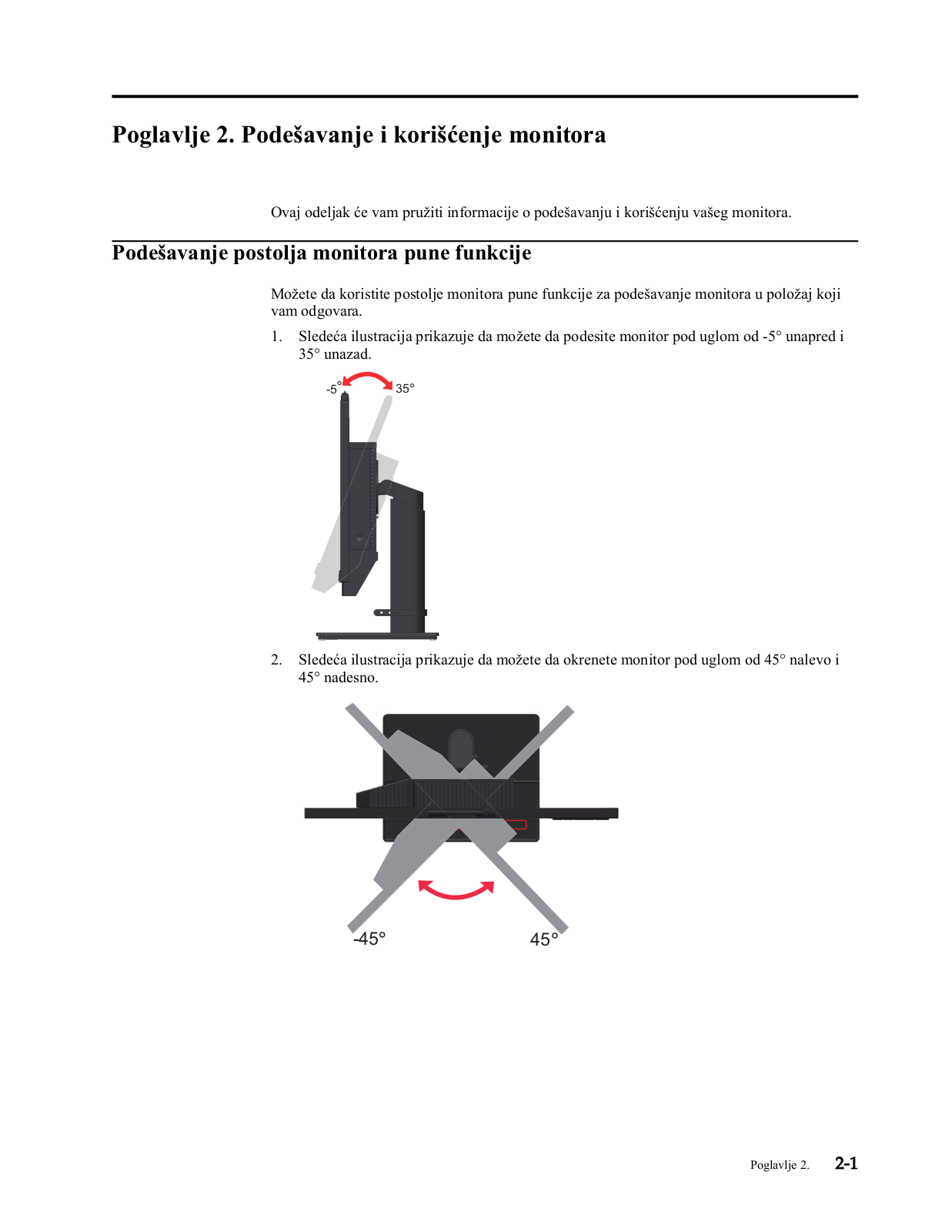 Poglavlje 2. Podešavanje i korišćenje monitora

Ovaj odeljak će vam pružiti informacije o podešavanju i korišćenju vašeg monitora.

Podešavanje postolja monitora pune funkcije

Možete da koristite postolje monitora pune funkcije za podešavanje monitora u položaj koji vam odgovara.

1. Sledeća ilustracija prikazuje da možete da podesite monitor pod uglom od -5° unapred i 35° unazad.

-5°
35°

2. Sledeća ilustracija prikazuje da možete da okrenete monitor pod uglom od 45° nalevo i 45° nadesno.

-45°
45°

Poglavlje 2. 2-1